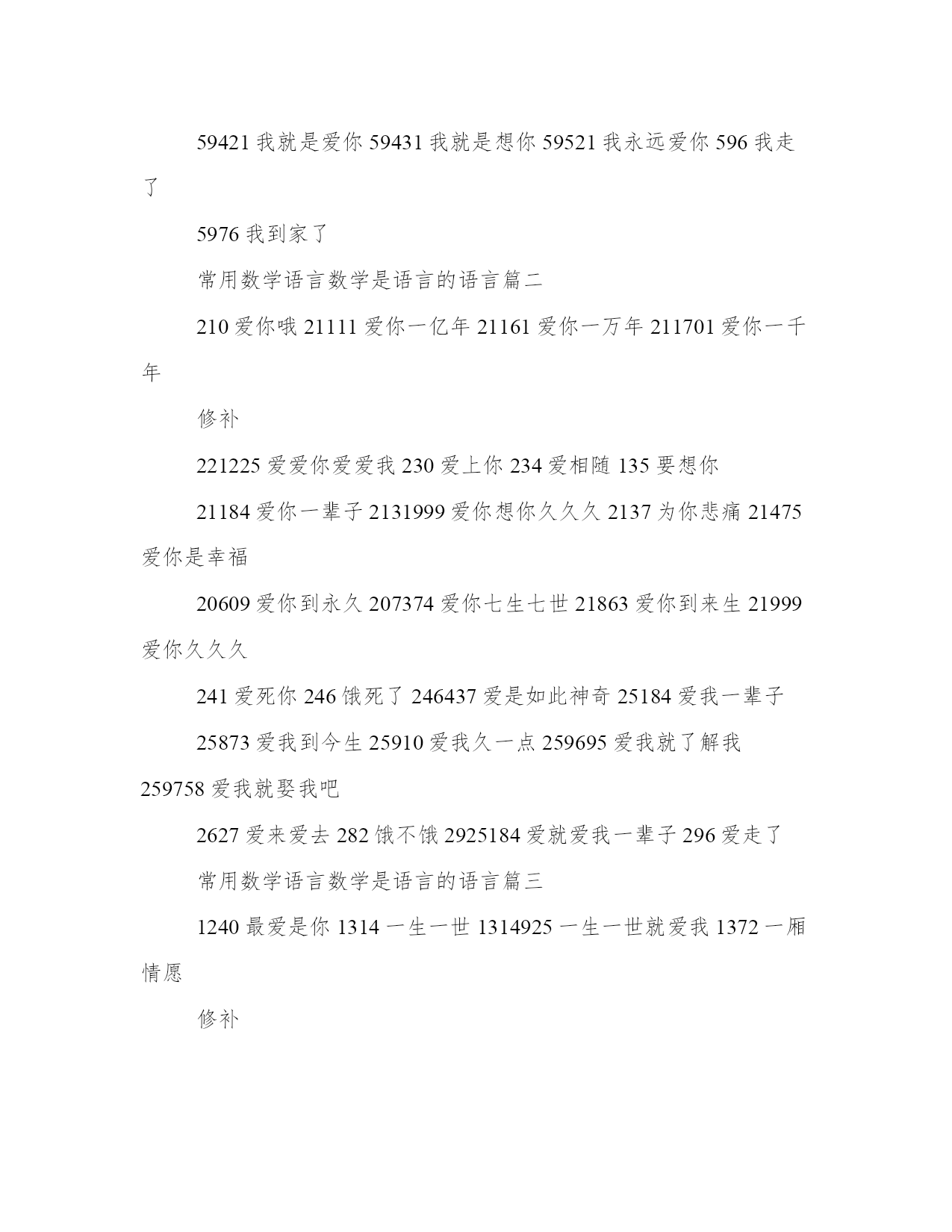 59421 我就是爱你 59431 我就是想你 59521 我永远爱你 596 我走了

5976 我到家了

常用数学语言数学是语言的语言篇二

210 爱你哦 21111 爱你一亿年 21161 爱你一万年 211701 爱你一千年

修补

221225 爱爱你爱爱我 230 爱上你 234 爱相随 135 要想你

21184 爱你一辈子 2131999 爱你想你久久久 2137 为你悲痛 21475 爱你是幸福

20609 爱你到永久 207374 爱你七生七世 21863 爱你到来生 21999 爱你久久久

241 爱死你 246 饿死了 246437 爱是如此神奇 25184 爱我一辈子

25873 爱我到今生 25910 爱我久一点 259695 爱我就了解我 259758 爱我就娶我吧

2627 爱来爱去 282 饿不饿 2925184 爱就爱我一辈子 296 爱走了

常用数学语言数学是语言的语言篇三

1240 最爱是你 1314 一生一世 1314925 一生一世就爱我 1372 一厢情愿

修补